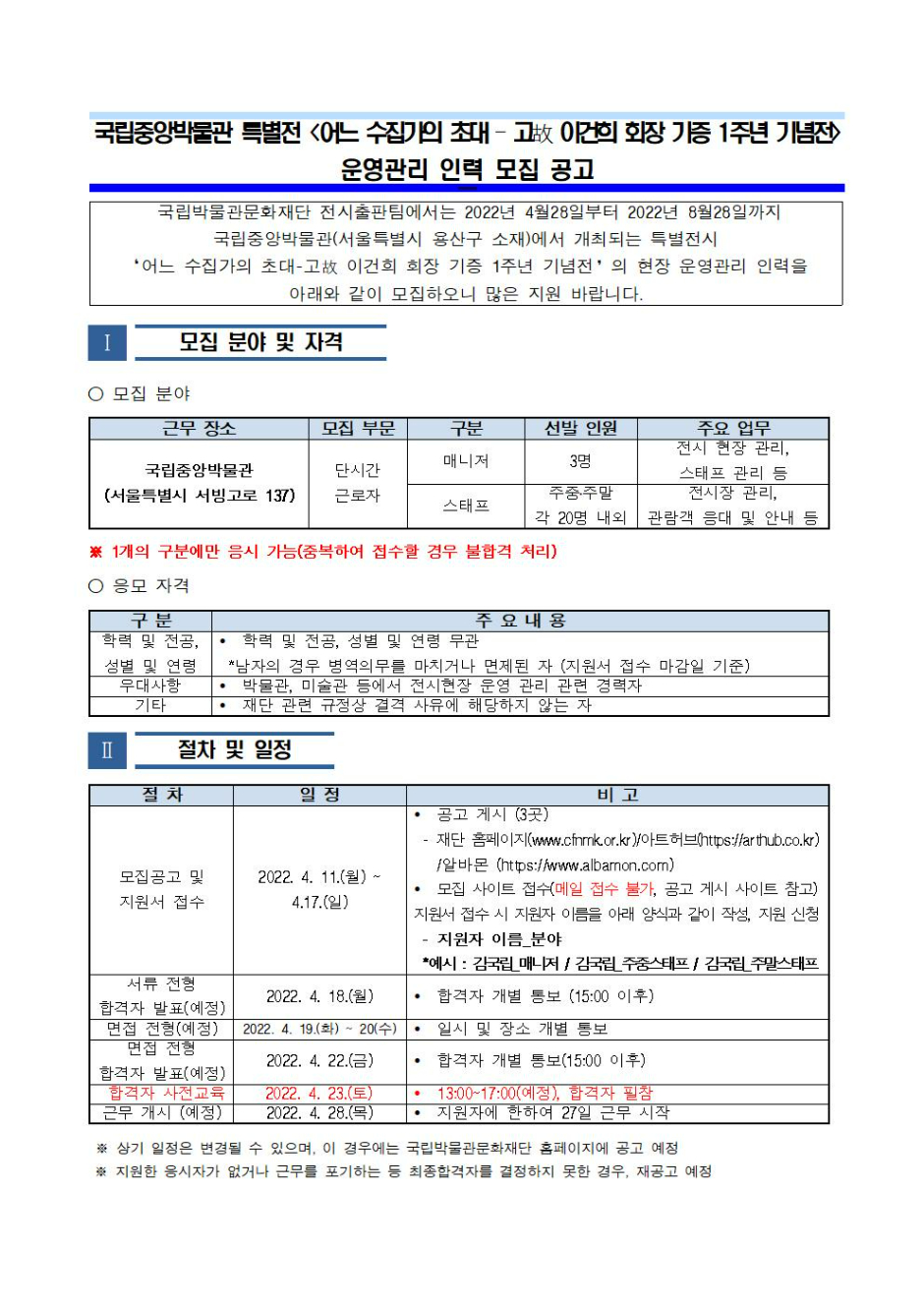 국립중앙박물관 특별전 <어느 수집가의 초대 - 고故 이건희 회장 기증 1주년 기념전>
운영관리 인력 모집 공고

국립박물관문화재단 전시출판팀에서는 2022년 4월28일부터 2022년 8월28일까지 국립중앙박물관(서울특별시 용산구 소재)에서 개최되는 특별전시 '어느 수집가의 초대-고故 이건희 회장 기증 1주년 기념전' 의 현장 운영관리 인력을 아래와 같이 모집하오니 많은 지원 바랍니다.

I 모집 분야 및 자격

○ 모집 분야

| 근무 장소 | 모집 부문 | 구분 | 선발 인원 | 주요 업무 |
|---|---|---|---|---|
| 국립중앙박물관 (서울특별시 서빙고로 137) | 단시간 근로자 | 매니저 | 3명 | 전시 현장 관리, 스태프 관리 등 |
| | | 스태프 | 주중·주말 각 20명 내외 | 전시장 관리, 관람객 응대 및 안내 등 |

※ 1개의 구분에만 응시 가능(중복하여 접수할 경우 불합격 처리)

○ 응모 자격

| 구 분 | 주 요 내 용 |
|---|---|
| 학력 및 전공, 성별 및 연령 | • 학력 및 전공, 성별 및 연령 무관 *남자의 경우 병역의무를 마치거나 면제된 자 (지원서 접수 마감일 기준) |
| 우대사항 | • 박물관, 미술관 등에서 전시현장 운영 관리 관련 경력자 |
| 기타 | • 재단 관련 규정상 결격 사유에 해당하지 않는 자 |

II 절차 및 일정

| 절 차 | 일 정 | 비 고 |
|---|---|---|
| 모집공고 및 지원서 접수 | 2022. 4. 11.(월) ~ 4.17.(일) | • 공고 게시 (3곳) - 재단 홈페이지(www.cfnmk.or.kr)/아트허브(https://arthub.co.kr) /알바몬 (https://www.albamon.com) • 모집 사이트 접수(메일 접수 불가, 공고 게시 사이트 참고) 지원서 접수 시 지원자 이름을 아래 양식과 같이 작성, 지원 신청 - 지원자 이름_분야 *예시 : 김국립_매니저 / 김국립_주중스태프 / 김국립_주말스태프 |
| 서류 전형 합격자 발표(예정) | 2022. 4. 18.(월) | • 합격자 개별 통보 (15:00 이후) |
| 면접 전형(예정) | 2022. 4. 19.(화) ~ 20(수) | • 일시 및 장소 개별 통보 |
| 면접 전형 합격자 발표(예정) | 2022. 4. 22.(금) | • 합격자 개별 통보(15:00 이후) |
| 합격자 사전교육 | 2022. 4. 23.(토) | • 13:00~17:00(예정), 합격자 필참 |
| 근무 개시 (예정) | 2022. 4. 28.(목) | • 지원자에 한하여 27일 근무 시작 |

※ 상기 일정은 변경될 수 있으며, 이 경우에는 국립박물관문화재단 홈페이지에 공고 예정
※ 지원한 응시자가 없거나 근무를 포기하는 등 최종합격자를 결정하지 못한 경우, 재공고 예정